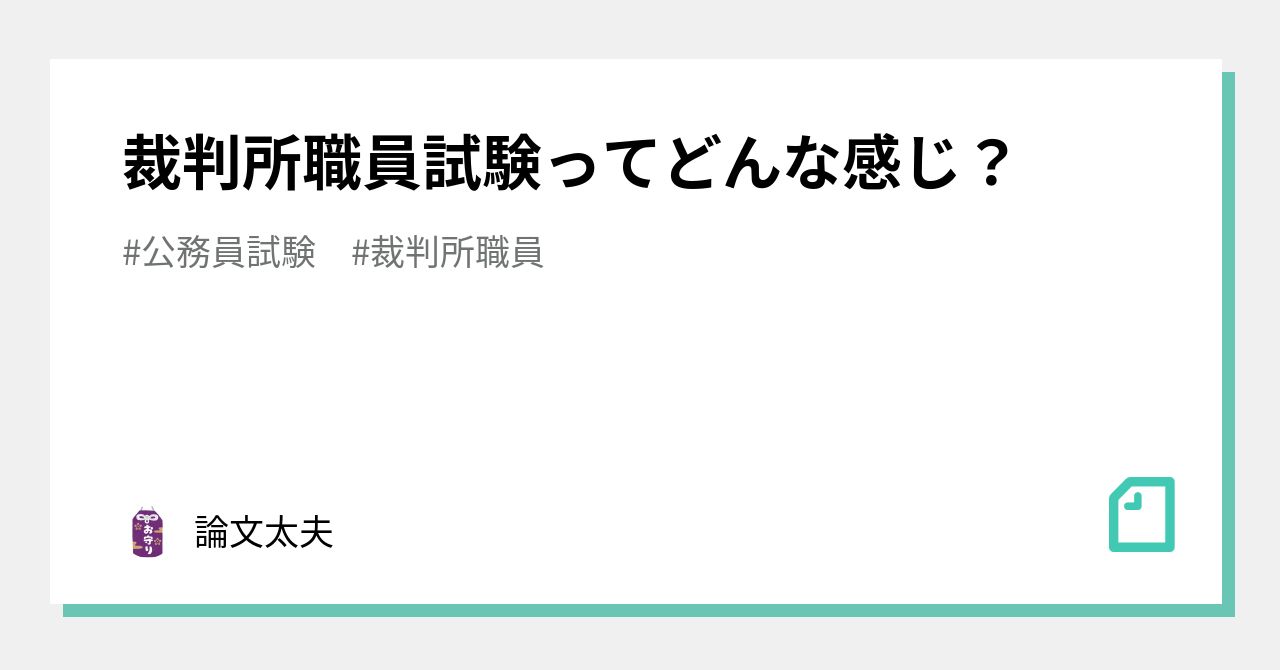 裁判所職員試験ってどんな感じ？

#公務員試験　#裁判所職員

お守り

論文太夫